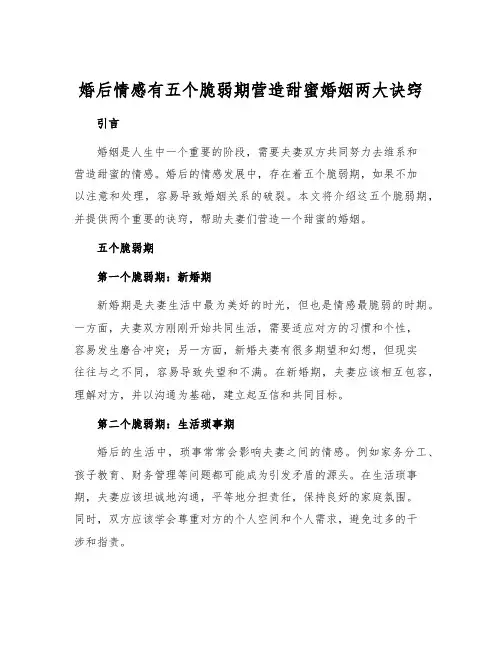 婚后情感有五个脆弱期营造甜蜜婚姻两大诀窍

引言

婚姻是人生中一个重要的阶段，需要夫妻双方共同努力去维系和营造甜蜜的情感。婚后的情感发展中，存在着五个脆弱期，如果不加以注意和处理，容易导致婚姻关系的破裂。本文将介绍这五个脆弱期，并提供两个重要的诀窍，帮助夫妻们营造一个甜蜜的婚姻。

五个脆弱期

第一个脆弱期：新婚期

新婚期是夫妻生活中最为美好的时光，但也是情感最脆弱的时期。一方面，夫妻双方刚刚开始共同生活，需要适应对方的习惯和个性，容易发生磨合冲突；另一方面，新婚夫妻有很多期望和幻想，但现实往往与之不同，容易导致失望和不满。在新婚期，夫妻应该相互包容，理解对方，并以沟通为基础，建立起互信和共同目标。

第二个脆弱期：生活琐事期

婚后的生活中，琐事常常会影响夫妻之间的情感。例如家务分工、孩子教育、财务管理等问题都可能成为引发矛盾的源头。在生活琐事期，夫妻应该坦诚地沟通，平等地分担责任，保持良好的家庭氛围。同时，双方应该学会尊重对方的个人空间和个人需求，避免过多的干涉和指责。